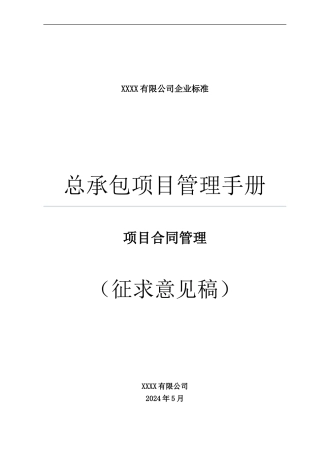 XXXX 有限公司企业标准

总承包项目管理手册

项目合同管理

（征求意见稿）

XXXX 有限公司
2024 年 5 月